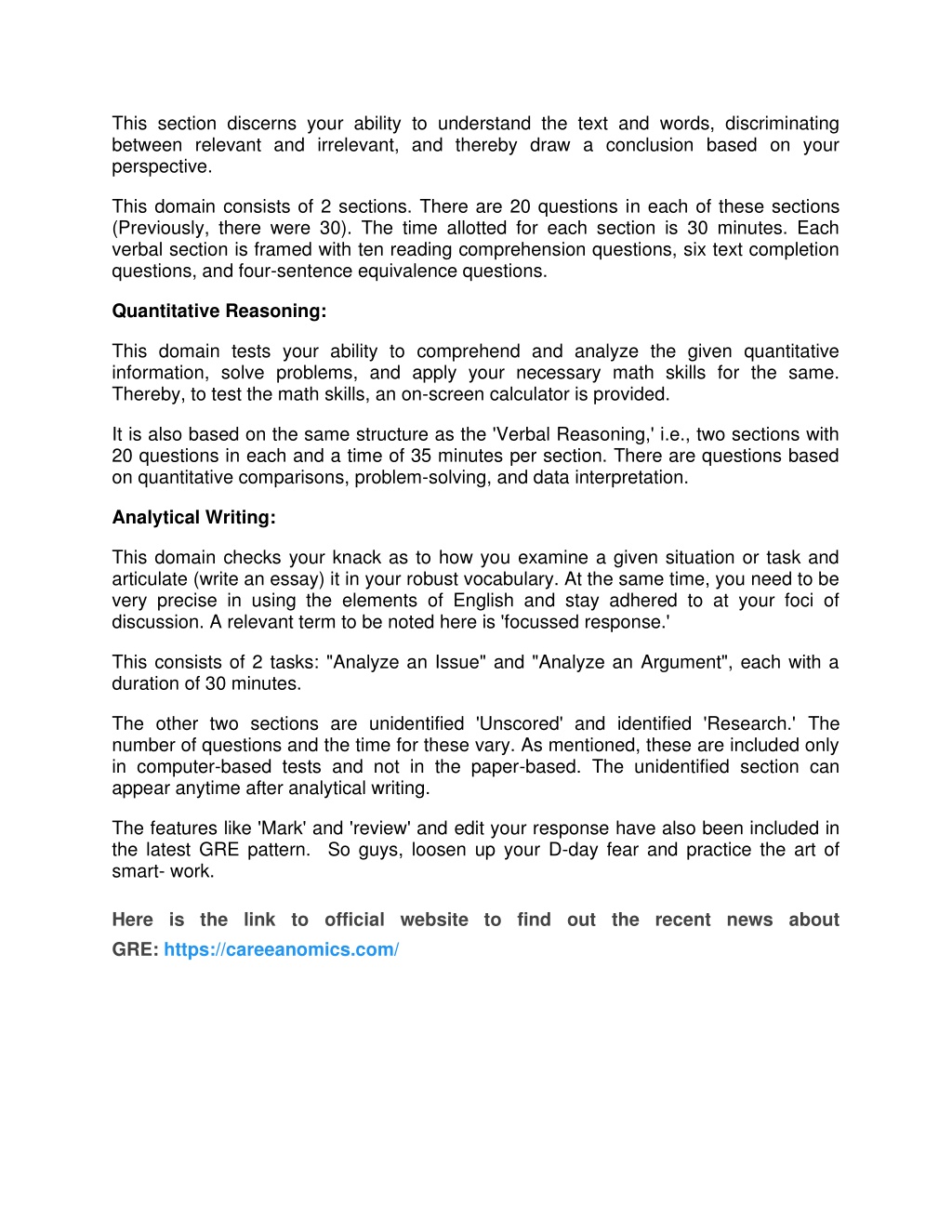 This section discerns your ability to understand the text and words, discriminating between relevant and irrelevant, and thereby draw a conclusion based on your perspective.

This domain consists of 2 sections. There are 20 questions in each of these sections (Previously, there were 30). The time allotted for each section is 30 minutes. Each verbal section is framed with ten reading comprehension questions, six text completion questions, and four-sentence equivalence questions.

Quantitative Reasoning:

This domain tests your ability to comprehend and analyze the given quantitative information, solve problems, and apply your necessary math skills for the same. Thereby, to test the math skills, an on-screen calculator is provided.

It is also based on the same structure as the 'Verbal Reasoning,' i.e., two sections with 20 questions in each and a time of 35 minutes per section. There are questions based on quantitative comparisons, problem-solving, and data interpretation.

Analytical Writing:

This domain checks your knack as to how you examine a given situation or task and articulate (write an essay) it in your robust vocabulary. At the same time, you need to be very precise in using the elements of English and stay adhered to at your foci of discussion. A relevant term to be noted here is 'focussed response.'

This consists of 2 tasks: "Analyze an Issue" and "Analyze an Argument", each with a duration of 30 minutes.

The other two sections are unidentified 'Unscored' and identified 'Research.' The number of questions and the time for these vary. As mentioned, these are included only in computer-based tests and not in the paper-based. The unidentified section can appear anytime after analytical writing.

The features like 'Mark' and 'review' and edit your response have also been included in the latest GRE pattern. So guys, loosen up your D-day fear and practice the art of smart- work.

Here is the link to official website to find out the recent news about GRE: https://careeanomics.com/